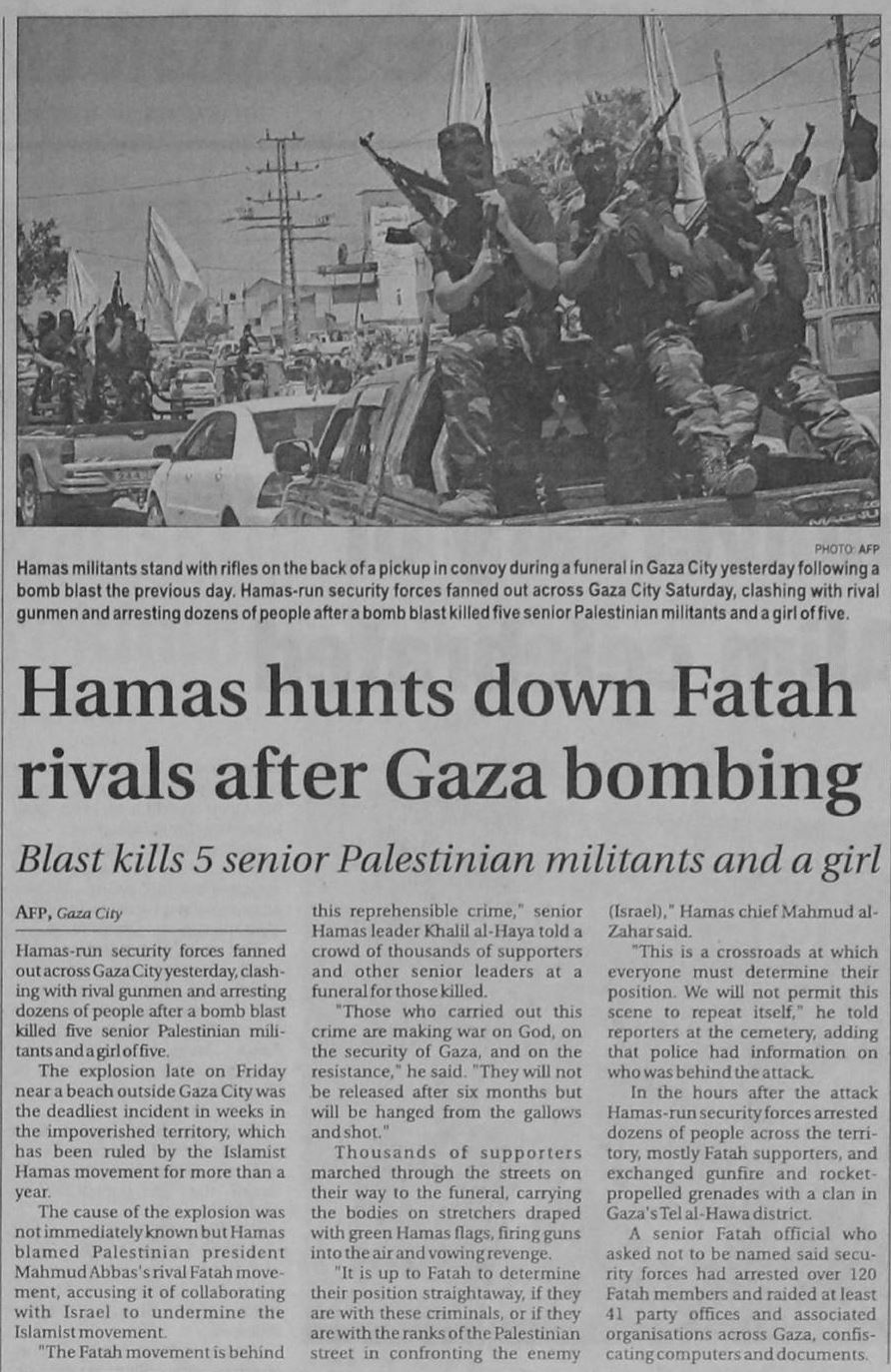 PHOTO: AFP

Hamas militants stand with rifles on the back of a pickup in convoy during a funeral in Gaza City yesterday following a bomb blast the previous day. Hamas-run security forces fanned out across Gaza City Saturday, clashing with rival gunmen and arresting dozens of people after a bomb blast killed five senior Palestinian militants and a girl of five.

Hamas hunts down Fatah rivals after Gaza bombing

Blast kills 5 senior Palestinian militants and a girl

AFP, Gaza City

Hamas-run security forces fanned out across Gaza City yesterday, clashing with rival gunmen and arresting dozens of people after a bomb blast killed five senior Palestinian militants and a girl of five.

The explosion late on Friday near a beach outside Gaza City was the deadliest incident in weeks in the impoverished territory, which has been ruled by the Islamist Hamas movement for more than a year.

The cause of the explosion was not immediately known but Hamas blamed Palestinian president Mahmud Abbas's rival Fatah movement, accusing it of collaborating with Israel to undermine the Islamist movement.

"The Fatah movement is behind this reprehensible crime," senior Hamas leader Khalil al-Haya told a crowd of thousands of supporters and other senior leaders at a funeral for those killed.

"Those who carried out this crime are making war on God, on the security of Gaza, and on the resistance," he said. "They will not be released after six months but will be hanged from the gallows and shot."

Thousands of supporters marched through the streets on their way to the funeral, carrying the bodies on stretchers draped with green Hamas flags, firing guns into the air and vowing revenge.

"It is up to Fatah to determine their position straightaway, if they are with these criminals, or if they are with the ranks of the Palestinian street in confronting the enemy (Israel)," Hamas chief Mahmud al-Zahar said.

"This is a crossroads at which everyone must determine their position. We will not permit this scene to repeat itself," he told reporters at the cemetery, adding that police had information on who was behind the attack.

In the hours after the attack Hamas-run security forces arrested dozens of people across the territory, mostly Fatah supporters, and exchanged gunfire and rocket-propelled grenades with a clan in Gaza's Tel al-Hawa district.

A senior Fatah official who asked not to be named said security forces had arrested over 120 Fatah members and raided at least 41 party offices and associated organisations across Gaza, confiscating computers and documents.